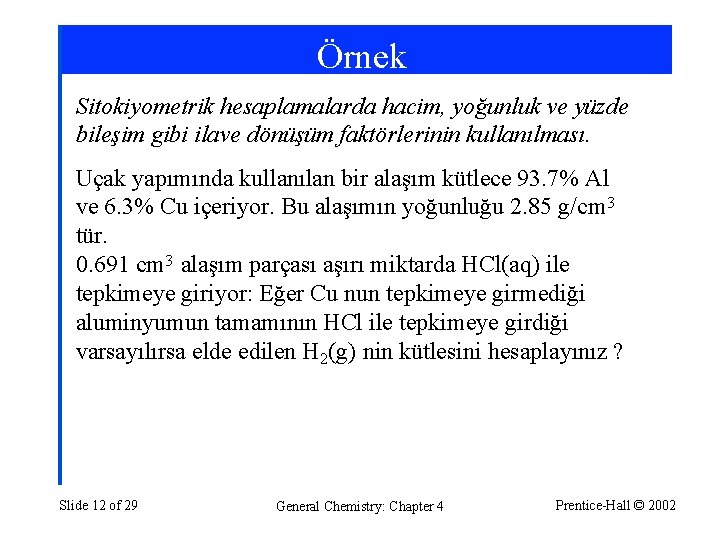 Örnek

Sitokiyometrik hesaplamalarda hacim, yoğunluk ve yüzde bileşim gibi ilave dönüşüm faktörlerinin kullanılması.

Uçak yapımında kullanılan bir alaşım kütlece 93.7% Al ve 6.3% Cu içeriyor. Bu alaşımın yoğunluğu 2.85 g/cm$^3$ tür.
0.691 cm$^3$ alaşım parçası aşırı miktarda HCl(aq) ile tepkimeye giriyor: Eğer Cu nun tepkimeye girmediği aluminyumun tamamının HCl ile tepkimeye girdiği varsayılırsa elde edilen $H_2$(g) nin kütlesini hesaplayınız ?

Slide 12 of 29

General Chemistry: Chapter 4

Prentice-Hall © 2002